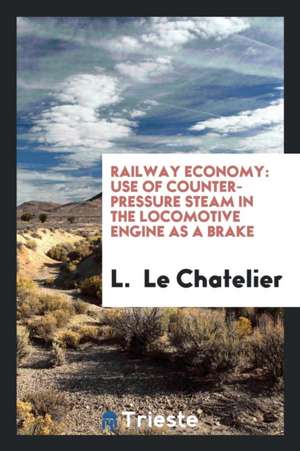 RAILWAY ECONOMY: USE OF COUNTER-PRESSURE STEAM IN THE LOCOMOTIVE ENGINE AS A BRAKE

L. Le Chatelier

Trieste